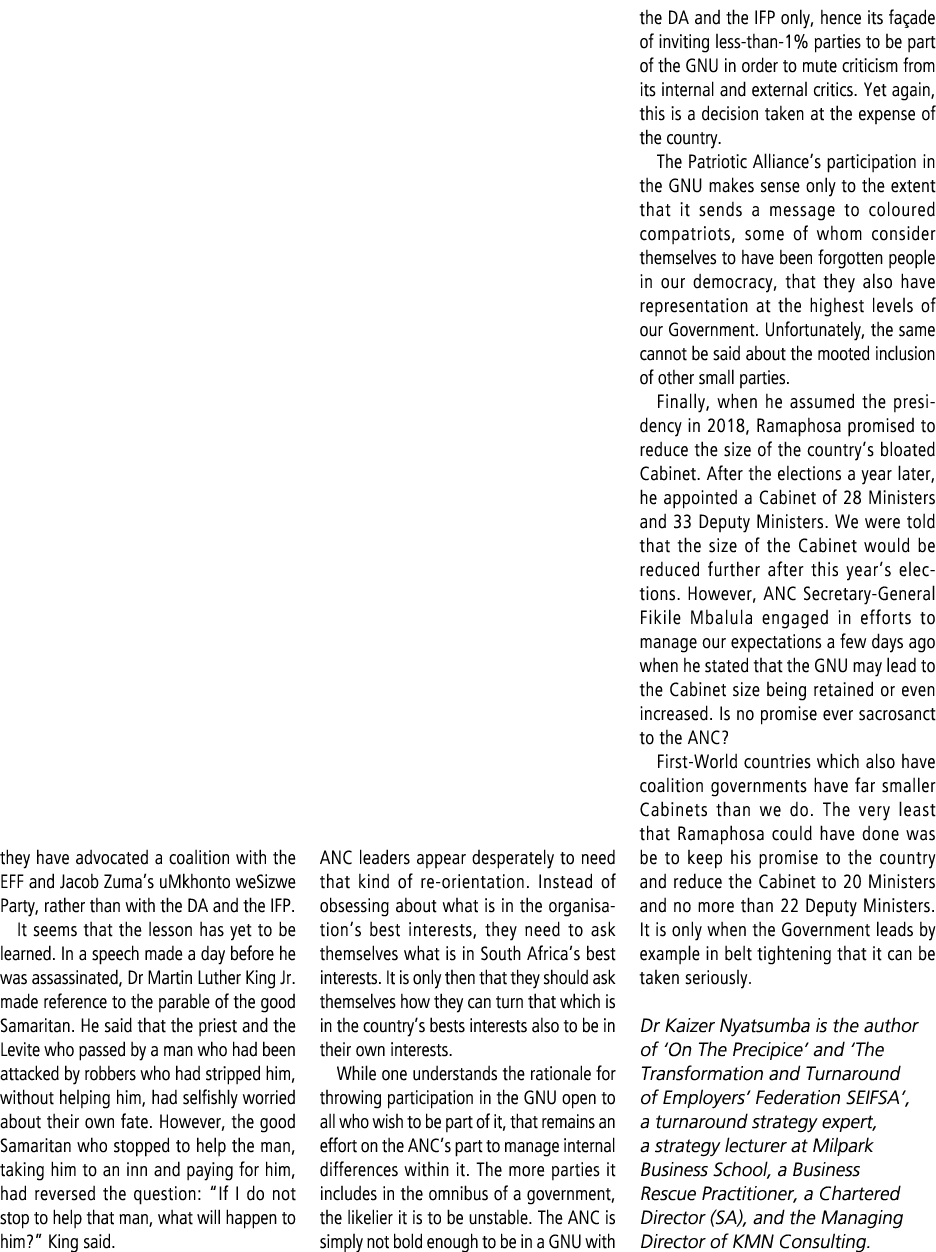 they have advocated a coalition with the EFF and Jacob Zuma's uMkhonto weSizwe Party, rather than with the DA and the IFP.

It seems that the lesson has yet to be learned. In a speech made a day before he was assassinated, Dr Martin Luther King Jr. made reference to the parable of the good Samaritan. He said that the priest and the Levite who passed by a man who had been attacked by robbers who had stripped him, without helping him, had selfishly worried about their own fate. However, the good Samaritan who stopped to help the man, taking him to an inn and paying for him, had reversed the question: "If I do not stop to help that man, what will happen to him?" King said.

ANC leaders appear desperately to need that kind of re-orientation. Instead of obsessing about what is in the organisation's best interests, they need to ask themselves what is in South Africa's best interests. It is only then that they should ask themselves how they can turn that which is in the country's bests interests also to be in their own interests.

While one understands the rationale for throwing participation in the GNU open to all who wish to be part of it, that remains an effort on the ANC's part to manage internal differences within it. The more parties it includes in the omnibus of a government, the likelier it is to be unstable. The ANC is simply not bold enough to be in a GNU with the DA and the IFP only, hence its façade of inviting less-than-1% parties to be part of the GNU in order to mute criticism from its internal and external critics. Yet again, this is a decision taken at the expense of the country.

The Patriotic Alliance's participation in the GNU makes sense only to the extent that it sends a message to coloured compatriots, some of whom consider themselves to have been forgotten people in our democracy, that they also have representation at the highest levels of our Government. Unfortunately, the same cannot be said about the mooted inclusion of other small parties.

Finally, when he assumed the presidency in 2018, Ramaphosa promised to reduce the size of the country's bloated Cabinet. After the elections a year later, he appointed a Cabinet of 28 Ministers and 33 Deputy Ministers. We were told that the size of the Cabinet would be reduced further after this year's elections. However, ANC Secretary-General Fikile Mbalula engaged in efforts to manage our expectations a few days ago when he stated that the GNU may lead to the Cabinet size being retained or even increased. Is no promise ever sacrosanct to the ANC?

First-World countries which also have coalition governments have far smaller Cabinets than we do. The very least that Ramaphosa could have done was be to keep his promise to the country and reduce the Cabinet to 20 Ministers and no more than 22 Deputy Ministers. It is only when the Government leads by example in belt tightening that it can be taken seriously.

Dr Kaizer Nyatsumba is the author of 'On The Precipice' and 'The Transformation and Turnaround of Employers' Federation SEIFSA', a turnaround strategy expert, a strategy lecturer at Milpark Business School, a Business Rescue Practitioner, a Chartered Director (SA), and the Managing Director of KMN Consulting.